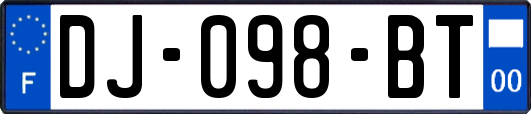 F
DJ-098-BT
00